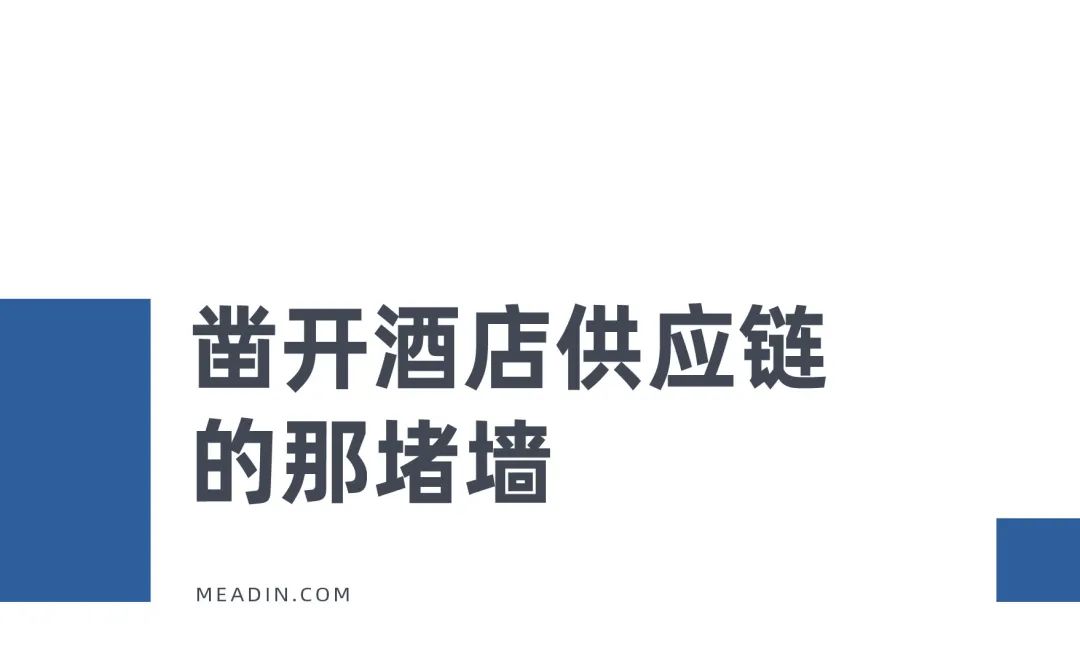 凿开酒店供应链的那堵墙

MEADIN.COM